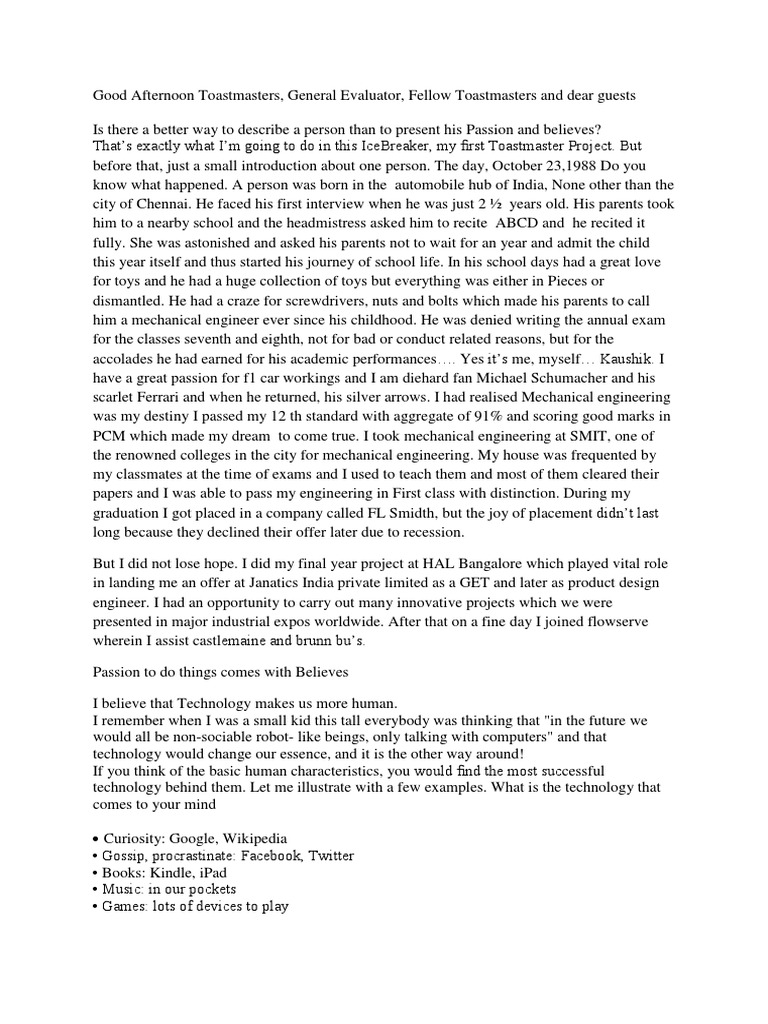 Good Afternoon Toastmasters, General Evaluator, Fellow Toastmasters and dear guests

Is there a better way to describe a person than to present his Passion and believes?
That's exactly what I'm going to do in this IceBreaker, my first Toastmaster Project. But before that, just a small introduction about one person. The day, October 23,1988 Do you know what happened. A person was born in the automobile hub of India, None other than the city of Chennai. He faced his first interview when he was just 2 ½ years old. His parents took him to a nearby school and the headmistress asked him to recite ABCD and he recited it fully. She was astonished and asked his parents not to wait for an year and admit the child this year itself and thus started his journey of school life. In his school days had a great love for toys and he had a huge collection of toys but everything was either in Pieces or dismantled. He had a craze for screwdrivers, nuts and bolts which made his parents to call him a mechanical engineer ever since his childhood. He was denied writing the annual exam for the classes seventh and eighth, not for bad or conduct related reasons, but for the accolades he had earned for his academic performances…. Yes it's me, myself… Kaushik. I have a great passion for f1 car workings and I am diehard fan Michael Schumacher and his scarlet Ferrari and when he returned, his silver arrows. I had realised Mechanical engineering was my destiny I passed my 12 th standard with aggregate of 91% and scoring good marks in PCM which made my dream to come true. I took mechanical engineering at SMIT, one of the renowned colleges in the city for mechanical engineering. My house was frequented by my classmates at the time of exams and I used to teach them and most of them cleared their papers and I was able to pass my engineering in First class with distinction. During my graduation I got placed in a company called FL Smidth, but the joy of placement didn't last long because they declined their offer later due to recession.

But I did not lose hope. I did my final year project at HAL Bangalore which played vital role in landing me an offer at Janatics India private limited as a GET and later as product design engineer. I had an opportunity to carry out many innovative projects which we were presented in major industrial expos worldwide. After that on a fine day I joined flowserve wherein I assist castlemaine and brunn bu's.

Passion to do things comes with Believes

I believe that Technology makes us more human.
I remember when I was a small kid this tall everybody was thinking that "in the future we would all be non-sociable robot- like beings, only talking with computers" and that technology would change our essence, and it is the other way around!
If you think of the basic human characteristics, you would find the most successful technology behind them. Let me illustrate with a few examples. What is the technology that comes to your mind

• Curiosity: Google, Wikipedia
• Gossip, procrastinate: Facebook, Twitter
• Books: Kindle, iPad
• Music: in our pockets
• Games: lots of devices to play